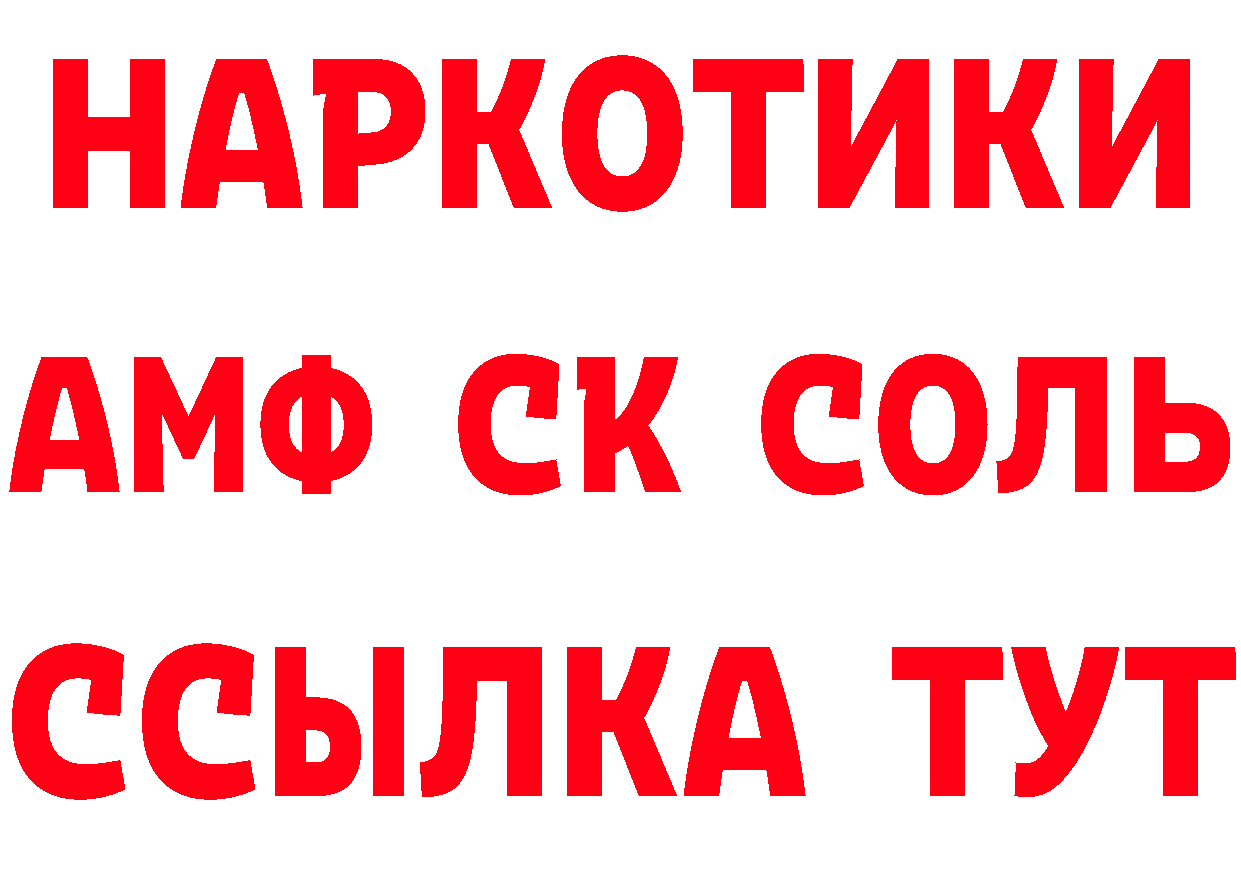 НАРКОТИКИ

АМФ СК СОЛЬ

ССЫЛКА ТУТ